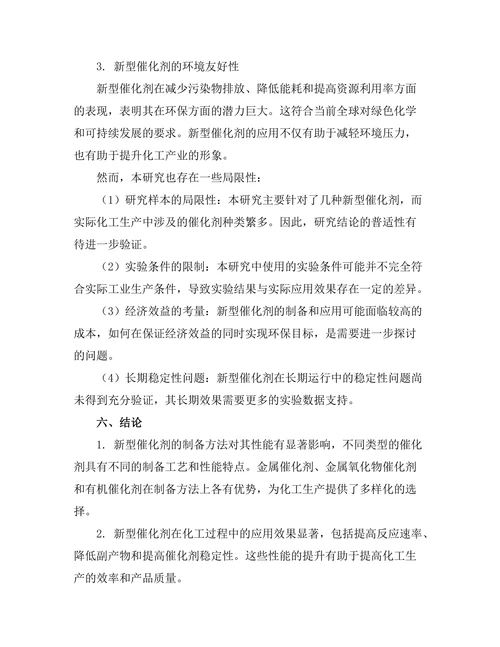 3. 新型催化剂的环境友好性

新型催化剂在减少污染物排放、降低能耗和提高资源利用率方面的表现，表明其在环保方面的潜力巨大。这符合当前全球对绿色化学和可持续发展的要求。新型催化剂的应用不仅有助于减轻环境压力，也有助于提升化工产业的形象。

然而，本研究也存在一些局限性：

（1）研究样本的局限性：本研究主要针对了几种新型催化剂，而实际化工生产中涉及的催化剂种类繁多。因此，研究结论的普适性有待进一步验证。

（2）实验条件的限制：本研究中使用的实验条件可能并不完全符合实际工业生产条件，导致实验结果与实际应用效果存在一定的差异。

（3）经济效益的考量：新型催化剂的制备和应用可能面临较高的成本，如何在保证经济效益的同时实现环保目标，是需要进一步探讨的问题。

（4）长期稳定性问题：新型催化剂在长期运行中的稳定性问题尚未得到充分验证，其长期效果需要更多的实验数据支持。

六、结论

1. 新型催化剂的制备方法对其性能有显著影响，不同类型的催化剂具有不同的制备工艺和性能特点。金属催化剂、金属氧化物催化剂和有机催化剂在制备方法上各有优势，为化工生产提供了多样化的选择。

2. 新型催化剂在化工过程中的应用效果显著，包括提高反应速率、降低副产物和提高催化剂稳定性。这些性能的提升有助于提高化工生产的效率和产品质量。